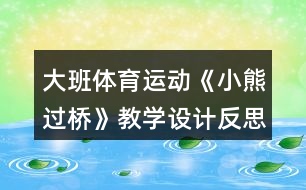 大班体育运动《小熊过桥》教学设计反思